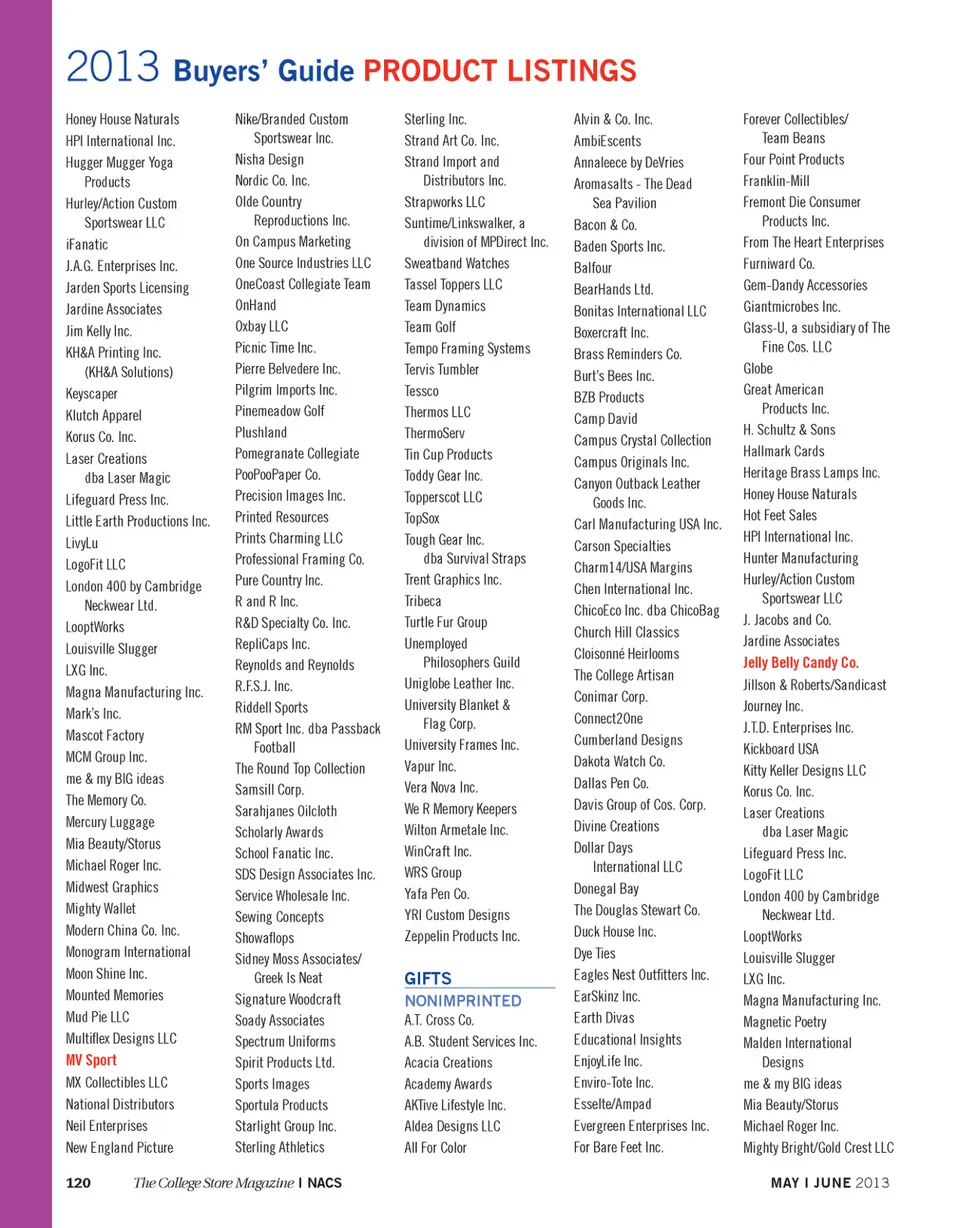 2013 Buyers' Guide PRODUCT LISTINGS

Honey House Naturals
HPI International Inc.
Hugger Mugger Yoga Products
Hurley/Action Custom Sportswear LLC
iFanatic
J.A.G. Enterprises Inc.
Jarden Sports Licensing
Jardine Associates
Jim Kelly Inc.
KH&A Printing Inc. (KH&A Solutions)
Keyscaper
Klutch Apparel
Korus Co. Inc.
Laser Creations dba Laser Magic
Lifeguard Press Inc.
Little Earth Productions Inc.
LivyLu
LogoFit LLC
London 400 by Cambridge Neckwear Ltd.
LooptWorks
Louisville Slugger
LXG Inc.
Magna Manufacturing Inc.
Mark's Inc.
Mascot Factory
MCM Group Inc.
me & my BIG ideas
The Memory Co.
Mercury Luggage
Mia Beauty/Storus
Michael Roger Inc.
Midwest Graphics
Mighty Wallet
Modern China Co. Inc.
Monogram International
Moon Shine Inc.
Mounted Memories
Mud Pie LLC
Multiflex Designs LLC
MV Sport
MX Collectibles LLC
National Distributors
Neil Enterprises
New England Picture

Nike/Branded Custom Sportswear Inc.
Nisha Design
Nordic Co. Inc.
Olde Country Reproductions Inc.
On Campus Marketing
One Source Industries LLC
OneCoast Collegiate Team
OnHand
Oxbay LLC
Picnic Time Inc.
Pierre Belvedere Inc.
Pilgrim Imports Inc.
Pinemeadow Golf
Plushland
Pomegranate Collegiate
PooPooPaper Co.
Precision Images Inc.
Printed Resources
Prints Charming LLC
Professional Framing Co.
Pure Country Inc.
R and R Inc.
R&D Specialty Co. Inc.
RepliCaps Inc.
Reynolds and Reynolds
R.F.S.J. Inc.
Riddell Sports
RM Sport Inc. dba Passback Football
The Round Top Collection
Samsill Corp.
Sarahjanes Oilcloth
Scholarly Awards
School Fanatic Inc.
SDS Design Associates Inc.
Service Wholesale Inc.
Sewing Concepts
Showaflops
Sidney Moss Associates/ Greek Is Neat
Signature Woodcraft
Soady Associates
Spectrum Uniforms
Spirit Products Ltd.
Sports Images
Sportula Products
Starlight Group Inc.
Sterling Athletics

Sterling Inc.
Strand Art Co. Inc.
Strand Import and Distributors Inc.
Strapworks LLC
Suntime/Linkswalker, a division of MPDirect Inc.
Sweatband Watches
Tassel Toppers LLC
Team Dynamics
Team Golf
Tempo Framing Systems
Tervis Tumbler
Tessco
Thermos LLC
ThermoServ
Tin Cup Products
Toddy Gear Inc.
Topperscot LLC
TopSox
Tough Gear Inc. dba Survival Straps
Trent Graphics Inc.
Tribeca
Turtle Fur Group
Unemployed Philosophers Guild
Uniglobe Leather Inc.
University Blanket & Flag Corp.
University Frames Inc.
Vapur Inc.
Vera Nova Inc.
We R Memory Keepers
Wilton Armetale Inc.
WinCraft Inc.
WRS Group
Yafa Pen Co.
YRI Custom Designs
Zeppelin Products Inc.

GIFTS
NONIMPRINTED
A.T. Cross Co.
A.B. Student Services Inc.
Acacia Creations
Academy Awards
AKTive Lifestyle Inc.
Aldea Designs LLC
All For Color

Alvin & Co. Inc.
AmbiEscents
Annaleece by DeVries
Aromasalts - The Dead Sea Pavilion
Bacon & Co.
Baden Sports Inc.
Balfour
BearHands Ltd.
Bonitas International LLC
Boxercraft Inc.
Brass Reminders Co.
Burt's Bees Inc.
BZB Products
Camp David
Campus Crystal Collection
Campus Originals Inc.
Canyon Outback Leather Goods Inc.
Carl Manufacturing USA Inc.
Carson Specialties
Charm14/USA Margins
Chen International Inc.
ChicoEco Inc. dba ChicoBag
Church Hill Classics
Cloisonné Heirlooms
The College Artisan
Conimar Corp.
Connect2One
Cumberland Designs
Dakota Watch Co.
Dallas Pen Co.
Davis Group of Cos. Corp.
Divine Creations
Dollar Days International LLC
Donegal Bay
The Douglas Stewart Co.
Duck House Inc.
Dye Ties
Eagles Nest Outfitters Inc.
EarSkinz Inc.
Earth Divas
Educational Insights
EnjoyLife Inc.
Enviro-Tote Inc.
Esselte/Ampad
Evergreen Enterprises Inc.
For Bare Feet Inc.

Forever Collectibles/ Team Beans
Four Point Products
Franklin-Mill
Fremont Die Consumer Products Inc.
From The Heart Enterprises
Furniward Co.
Gem-Dandy Accessories
Giantmicrobes Inc.
Glass-U, a subsidiary of The Fine Cos. LLC
Globe
Great American Products Inc.
H. Schultz & Sons
Hallmark Cards
Heritage Brass Lamps Inc.
Honey House Naturals
Hot Feet Sales
HPI International Inc.
Hunter Manufacturing
Hurley/Action Custom Sportswear LLC
J. Jacobs and Co.
Jardine Associates
Jelly Belly Candy Co.
Jillson & Roberts/Sandicast
Journey Inc.
J.T.D. Enterprises Inc.
Kickboard USA
Kitty Keller Designs LLC
Korus Co. Inc.
Laser Creations dba Laser Magic
Lifeguard Press Inc.
LogoFit LLC
London 400 by Cambridge Neckwear Ltd.
LooptWorks
Louisville Slugger
LXG Inc.
Magna Manufacturing Inc.
Magnetic Poetry
Malden International Designs
me & my BIG ideas
Mia Beauty/Storus
Michael Roger Inc.
Mighty Bright/Gold Crest LLC

120 The College Store Magazine | NACS
MAY | JUNE 2013